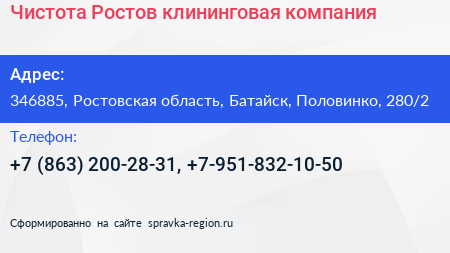 Чистота Ростов клининговая компания

Адрес:

346885, Ростовская область, Батайск, Половинко, 280/2

Телефон:

+7 (863) 200-28-31, +7-951-832-10-50

Сформированно на сайте spravka-region.ru